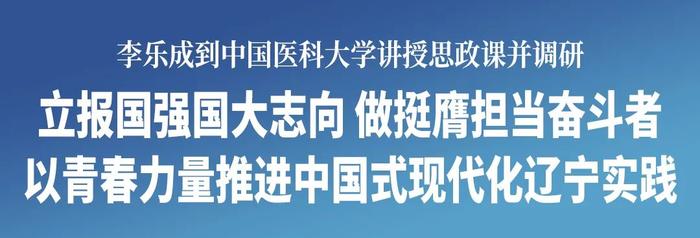 李乐成到中国医科大学讲授思政课并调研

立报国强国大志向 做挺膺担当奋斗者

以青春力量推进中国式现代化辽宁实践